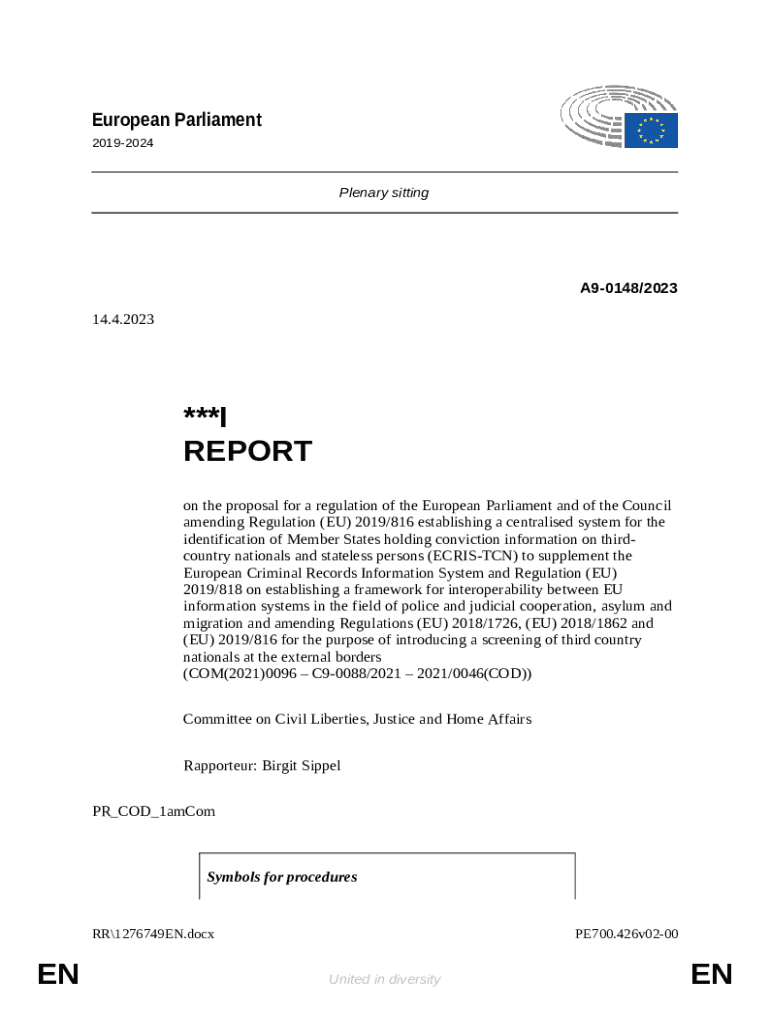 European Parliament
2019-2024

Plenary sitting

A9-0148/2023

14.4.2023

***I
REPORT

on the proposal for a regulation of the European Parliament and of the Council amending Regulation (EU) 2019/816 establishing a centralised system for the identification of Member States holding conviction information on third-country nationals and stateless persons (ECRIS-TCN) to supplement the European Criminal Records Information System and Regulation (EU) 2019/818 on establishing a framework for interoperability between EU information systems in the field of police and judicial cooperation, asylum and migration and amending Regulations (EU) 2018/1726, (EU) 2018/1862 and (EU) 2019/816 for the purpose of introducing a screening of third country nationals at the external borders
(COM(2021)0096 – C9-0088/2021 – 2021/0046(COD))

Committee on Civil Liberties, Justice and Home Affairs

Rapporteur: Birgit Sippel

PR_COD_1amCom

Symbols for procedures

RR\1276749EN.docx

PE700.426v02-00

EN

United in diversity

EN